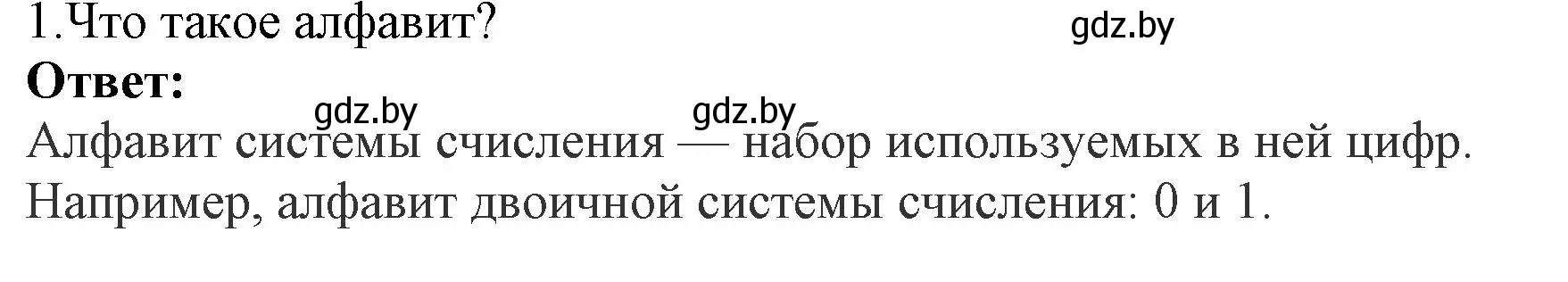 1.Что такое алфавит? gdz.by

**Ответ:**

gdz.by gdz.by

Алфавит системы счисления — набор используемых в ней цифр. Например, алфавит двоичной системы счисления: 0 и 1.